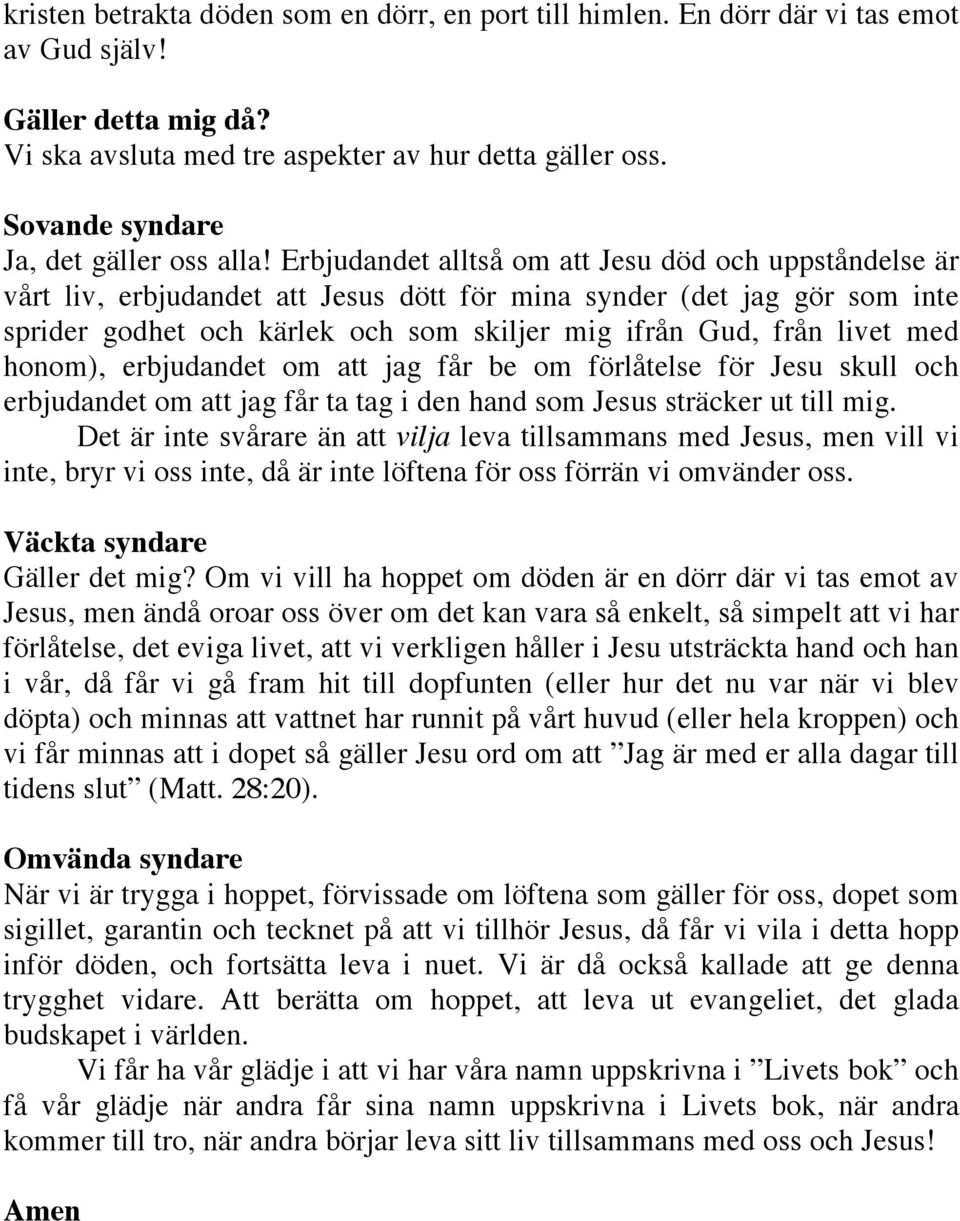 kristen betrakta döden som en dörr, en port till himlen. En dörr där vi tas emot av Gud själv!

Gäller detta mig då?
Vi ska avsluta med tre aspekter av hur detta gäller oss.

Sovande syndare
Ja, det gäller oss alla! Erbjudandet alltså om att Jesu död och uppståndelse är vårt liv, erbjudandet att Jesus dött för mina synder (det jag gör som inte sprider godhet och kärlek och som skiljer mig ifrån Gud, från livet med honom), erbjudandet om att jag får be om förlåtelse för Jesu skull och erbjudandet om att jag får ta tag i den hand som Jesus sträcker ut till mig.

Det är inte svårare än att vilja leva tillsammans med Jesus, men vill vi inte, bryr vi oss inte, då är inte löftena för oss förrän vi omvänder oss.

Väckta syndare
Gäller det mig? Om vi vill ha hoppet om döden är en dörr där vi tas emot av Jesus, men ändå oroar oss över om det kan vara så enkelt, så simpelt att vi har förlåtelse, det eviga livet, att vi verkligen håller i Jesu utsträckta hand och han i vår, då får vi gå fram hit till dopfunten (eller hur det nu var när vi blev döpta) och minnas att vattnet har runnit på vårt huvud (eller hela kroppen) och vi får minnas att i dopet så gäller Jesu ord om att ”Jag är med er alla dagar till tidens slut” (Matt. 28:20).

Omvända syndare
När vi är trygga i hoppet, förvissade om löftena som gäller för oss, dopet som sigillet, garantin och tecknet på att vi tillhör Jesus, då får vi vila i detta hopp inför döden, och fortsätta leva i nuet. Vi är då också kallade att ge denna trygghet vidare. Att berätta om hoppet, att leva ut evangeliet, det glada budskapet i världen.

Vi får ha vår glädje i att vi har våra namn uppskrivna i ”Livets bok” och få vår glädje när andra får sina namn uppskrivna i Livets bok, när andra kommer till tro, när andra börjar leva sitt liv tillsammans med oss och Jesus!

Amen